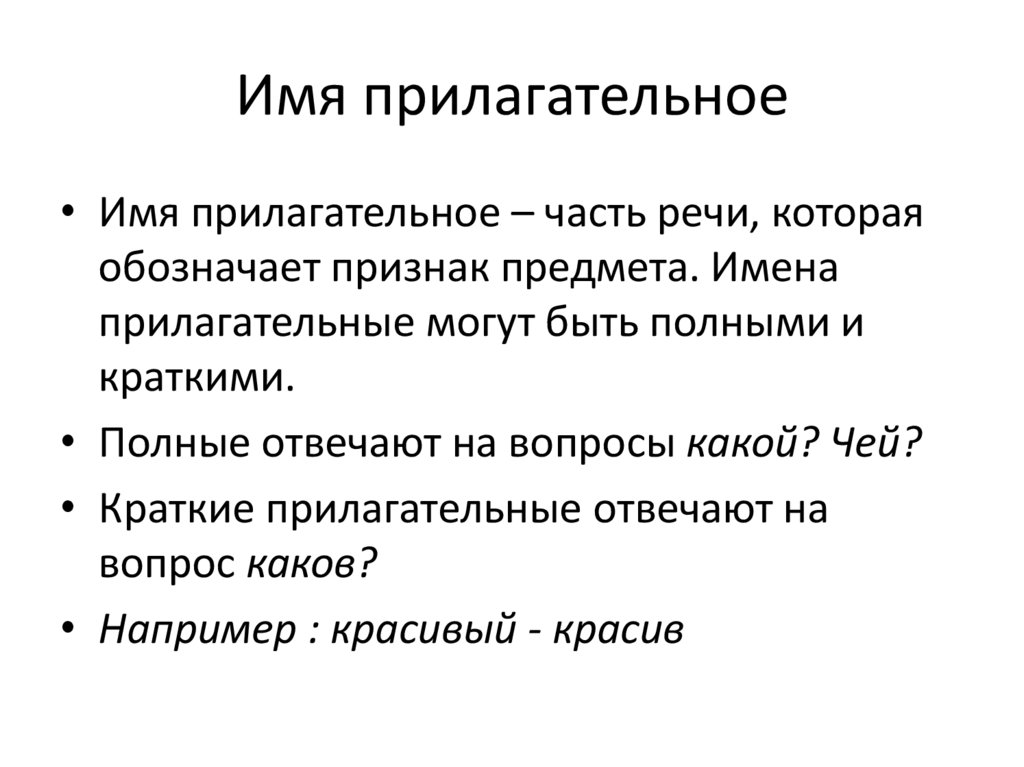 Имя прилагательное

• Имя прилагательное – часть речи, которая обозначает признак предмета. Имена прилагательные могут быть полными и краткими.

• Полные отвечают на вопросы какой? Чей?

• Краткие прилагательные отвечают на вопрос каков?

• Например : красивый - красив